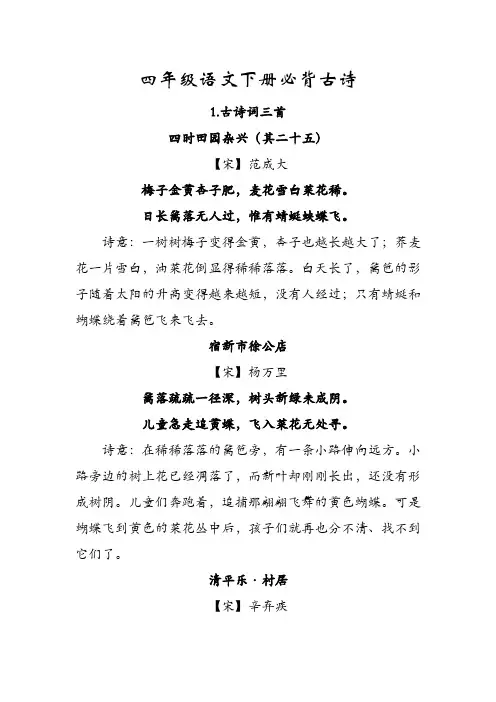 四年级语文下册必背古诗

1.古诗词三首

四时田园杂兴（其二十五）

【宋】范成大

梅子金黄杏子肥，麦花雪白菜花稀。

日长篱落无人过，惟有蜻蜓蛱蝶飞。

诗意：一树树梅子变得金黄，杏子也越长越大了；荞麦花一片雪白，油菜花倒显得稀稀落落。白天长了，篱笆的影子随着太阳的升高变得越来越短，没有人经过；只有蜻蜓和蝴蝶绕着篱笆飞来飞去。

宿新市徐公店

【宋】杨万里

篱落疏疏一径深，树头新绿未成阴。

儿童急走追黄蝶，飞入菜花无处寻。

诗意：在稀稀落落的篱笆旁，有一条小路伸向远方。小路旁边的树上花已经凋落了，而新叶却刚刚长出，还没有形成树阴。儿童们奔跑着，追捕那翩翩飞舞的黄色蝴蝶。可是蝴蝶飞到黄色的菜花丛中后，孩子们就再也分不清、找不到它们了。

清平乐·村居

【宋】辛弃疾